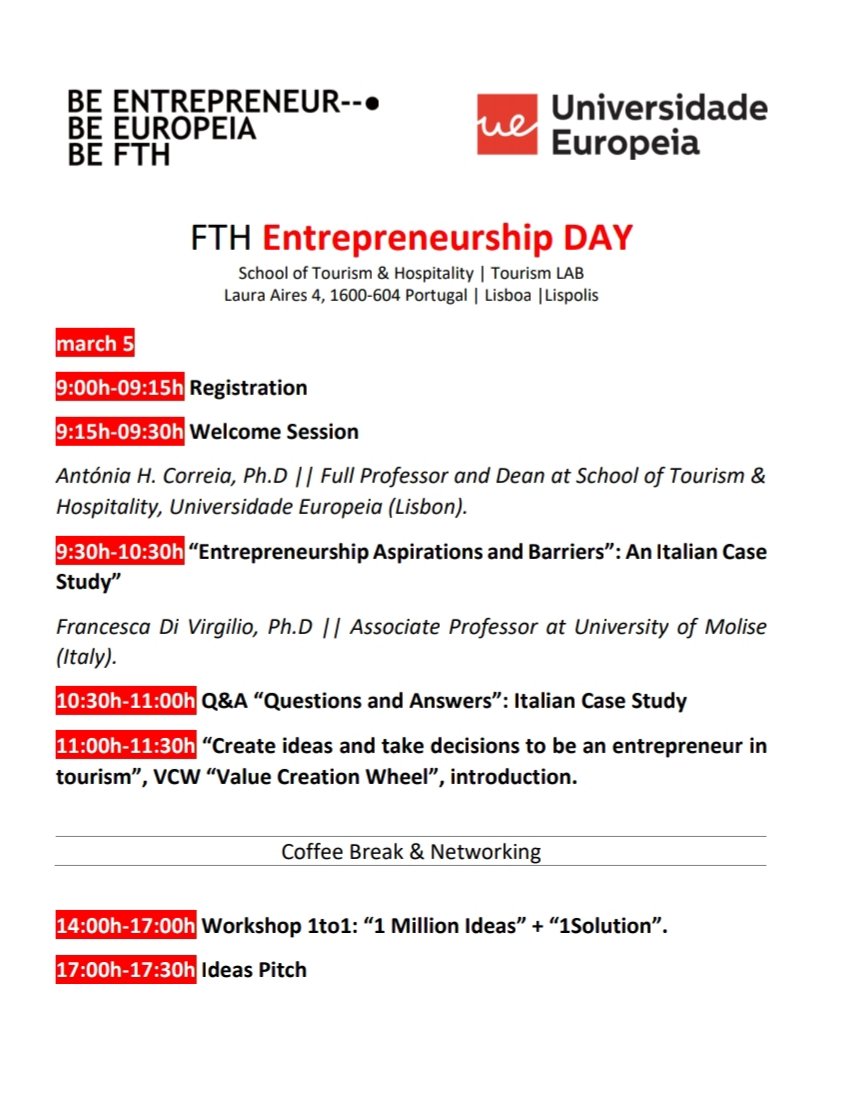 BE ENTREPRENEUR--•
BE EUROPEIA
BE FTH

ue Universidade Europeia

FTH Entrepreneurship DAY

School of Tourism & Hospitality | Tourism LAB
Laura Aires 4, 1600-604 Portugal | Lisboa |Lispolis

march 5

9:00h-09:15h Registration

9:15h-09:30h Welcome Session

Antónia H. Correia, Ph.D || Full Professor and Dean at School of Tourism & Hospitality, Universidade Europeia (Lisbon).

9:30h-10:30h "Entrepreneurship Aspirations and Barriers": An Italian Case Study"

Francesca Di Virgilio, Ph.D || Associate Professor at University of Molise (Italy).

10:30h-11:00h Q&A "Questions and Answers": Italian Case Study

11:00h-11:30h "Create ideas and take decisions to be an entrepreneur in tourism", VCW "Value Creation Wheel", introduction.

Coffee Break & Networking

14:00h-17:00h Workshop 1to1: "1 Million Ideas" + "1Solution".

17:00h-17:30h Ideas Pitch